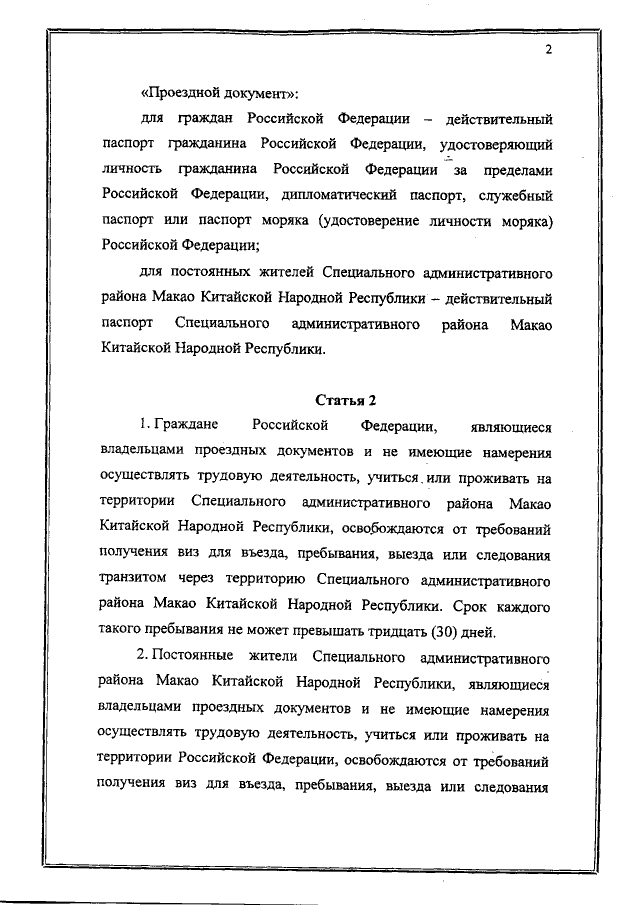 2

«Проездной документ»:

для граждан Российской Федерации – действительный паспорт гражданина Российской Федерации, удостоверяющий личность гражданина Российской Федерации за пределами Российской Федерации, дипломатический паспорт, служебный паспорт или паспорт моряка (удостоверение личности моряка) Российской Федерации;

для постоянных жителей Специального административного района Макао Китайской Народной Республики – действительный паспорт Специального административного района Макао Китайской Народной Республики.

Статья 2

1. Граждане Российской Федерации, являющиеся владельцами проездных документов и не имеющие намерения осуществлять трудовую деятельность, учиться или проживать на территории Специального административного района Макао Китайской Народной Республики, освобождаются от требований получения виз для въезда, пребывания, выезда или следования транзитом через территорию Специального административного района Макао Китайской Народной Республики. Срок каждого такого пребывания не может превышать тридцать (30) дней.

2. Постоянные жители Специального административного района Макао Китайской Народной Республики, являющиеся владельцами проездных документов и не имеющие намерения осуществлять трудовую деятельность, учиться или проживать на территории Российской Федерации, освобождаются от требований получения виз для въезда, пребывания, выезда или следования